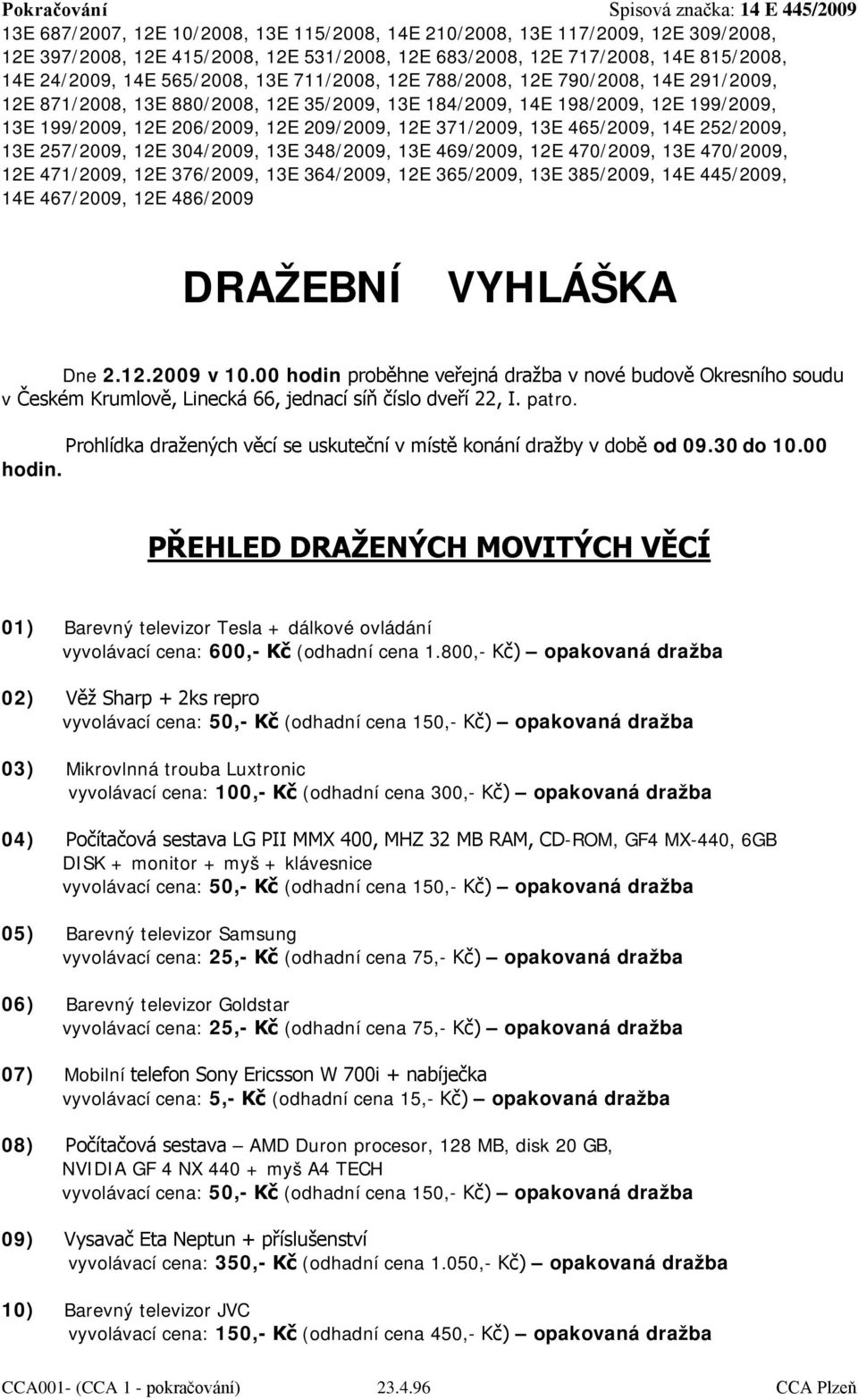 Pokračování Spisová značka: 14 E 445/2009
13E 687/2007, 12E 10/2008, 13E 115/2008, 14E 210/2008, 13E 117/2009, 12E 309/2008, 12E 397/2008, 12E 415/2008, 12E 531/2008, 12E 683/2008, 12E 717/2008, 14E 815/2008, 14E 24/2009, 14E 565/2008, 13E 711/2008, 12E 788/2008, 12E 790/2008, 14E 291/2009, 12E 871/2008, 13E 880/2008, 12E 35/2009, 13E 184/2009, 14E 198/2009, 12E 199/2009, 13E 199/2009, 12E 206/2009, 12E 209/2009, 12E 371/2009, 13E 465/2009, 14E 252/2009, 13E 257/2009, 12E 304/2009, 13E 348/2009, 13E 469/2009, 12E 470/2009, 13E 470/2009, 12E 471/2009, 12E 376/2009, 13E 364/2009, 12E 365/2009, 13E 385/2009, 14E 445/2009, 14E 467/2009, 12E 486/2009

DRAŽEBNÍ VYHLÁŠKA

Dne 2.12.2009 v 10.00 hodin proběhne veřejná dražba v nové budově Okresního soudu v Českém Krumlově, Linecká 66, jednací síň číslo dveří 22, I. patro.

Prohlídka dražených věcí se uskuteční v místě konání dražby v době od 09.30 do 10.00 hodin.

PŘEHLED DRAŽENÝCH MOVITÝCH VĚCÍ

01) Barevný televizor Tesla + dálkové ovládání
vyvolávací cena: 600,- Kč (odhadní cena 1.800,- Kč) – opakovaná dražba

02) Věž Sharp + 2ks repro
vyvolávací cena: 50,- Kč (odhadní cena 150,- Kč) – opakovaná dražba

03) Mikrovlnná trouba Luxtronic
vyvolávací cena: 100,- Kč (odhadní cena 300,- Kč) – opakovaná dražba

04) Počítačová sestava LG PII MMX 400, MHZ 32 MB RAM, CD-ROM, GF4 MX-440, 6GB DISK + monitor + myš + klávesnice
vyvolávací cena: 50,- Kč (odhadní cena 150,- Kč) – opakovaná dražba

05) Barevný televizor Samsung
vyvolávací cena: 25,- Kč (odhadní cena 75,- Kč) – opakovaná dražba

06) Barevný televizor Goldstar
vyvolávací cena: 25,- Kč (odhadní cena 75,- Kč) – opakovaná dražba

07) Mobilní telefon Sony Ericsson W 700i + nabíječka
vyvolávací cena: 5,- Kč (odhadní cena 15,- Kč) – opakovaná dražba

08) Počítačová sestava – AMD Duron procesor, 128 MB, disk 20 GB, NVIDIA GF 4 NX 440 + myš A4 TECH
vyvolávací cena: 50,- Kč (odhadní cena 150,- Kč) – opakovaná dražba

09) Vysavač Eta Neptun + příslušenství
vyvolávací cena: 350,- Kč (odhadní cena 1.050,- Kč) – opakovaná dražba

10) Barevný televizor JVC
vyvolávací cena: 150,- Kč (odhadní cena 450,- Kč) – opakovaná dražba

CCA001- (CCA 1 - pokračování) 23.4.96 CCA Plzeň